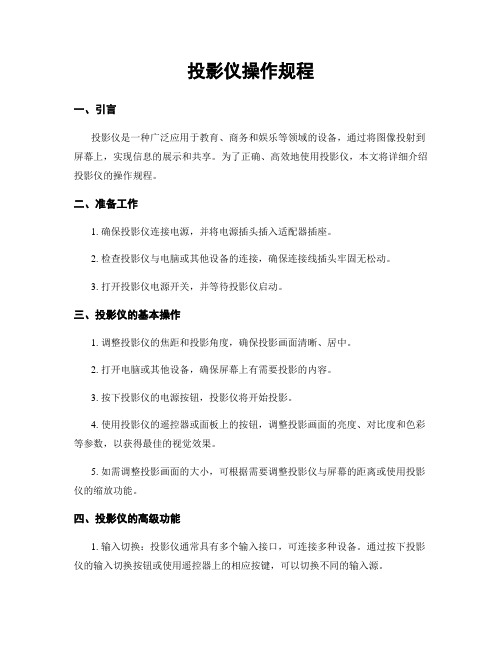 投影仪操作规程

一、引言

投影仪是一种广泛应用于教育、商务和娱乐等领域的设备，通过将图像投射到屏幕上，实现信息的展示和共享。为了正确、高效地使用投影仪，本文将详细介绍投影仪的操作规程。

二、准备工作

1. 确保投影仪连接电源，并将电源插头插入适配器插座。

2. 检查投影仪与电脑或其他设备的连接，确保连接线插头牢固无松动。

3. 打开投影仪电源开关，并等待投影仪启动。

三、投影仪的基本操作

1. 调整投影仪的焦距和投影角度，确保投影画面清晰、居中。

2. 打开电脑或其他设备，确保屏幕上有需要投影的内容。

3. 按下投影仪的电源按钮，投影仪将开始投影。

4. 使用投影仪的遥控器或面板上的按钮，调整投影画面的亮度、对比度和色彩等参数，以获得最佳的视觉效果。

5. 如需调整投影画面的大小，可根据需要调整投影仪与屏幕的距离或使用投影仪的缩放功能。

四、投影仪的高级功能

1. 输入切换：投影仪通常具有多个输入接口，可连接多种设备。通过按下投影仪的输入切换按钮或使用遥控器上的相应按键，可以切换不同的输入源。